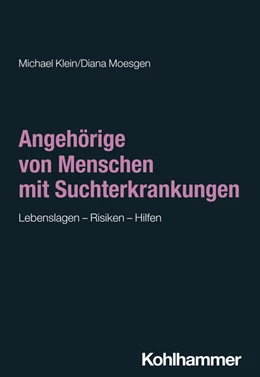 Michael Klein/Diana Moesgen

Angehörige von Menschen mit Suchterkrankungen

Lebenslagen – Risiken – Hilfen

Kohlhammer